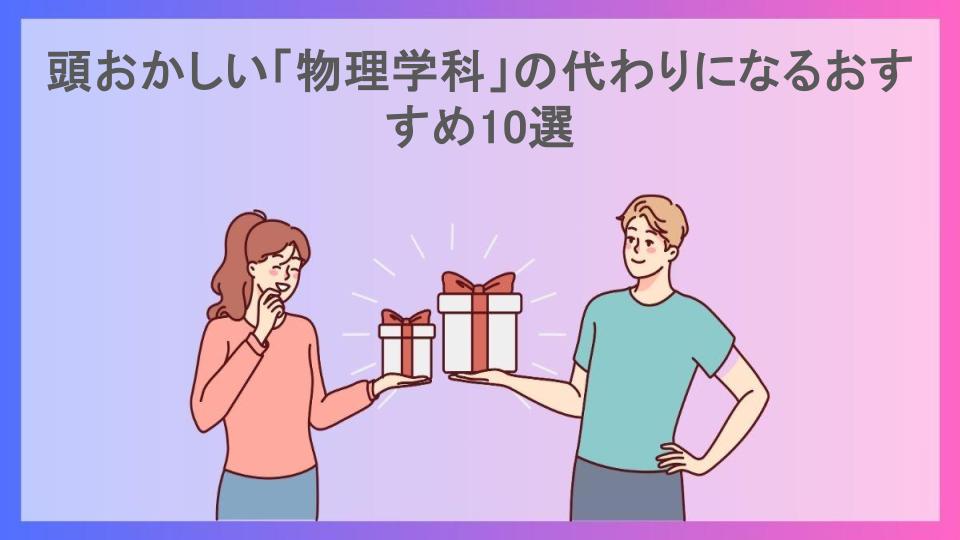 頭おかしい「物理学科」の代わりになるおすすめ10選